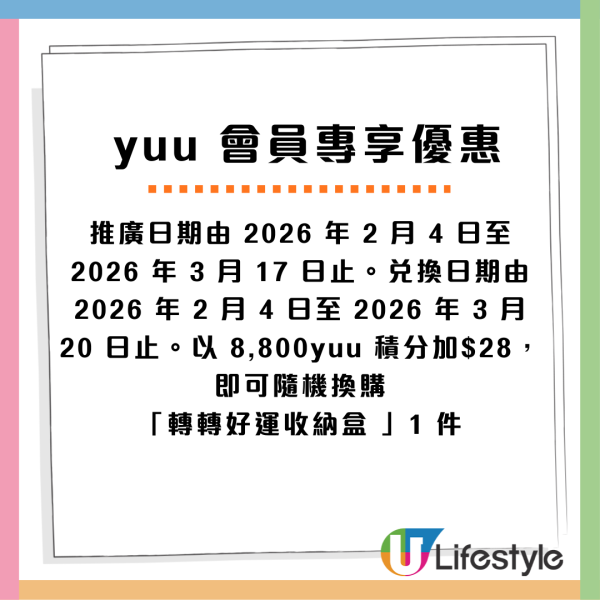 yuu 會員專享優惠

推廣日期由 2026 年 2 月 4 日至 2026 年 3 月 17 日止。兌換日期由 2026 年 2 月 4 日至 2026 年 3 月 20 日止。以 8,800yuu 積分加$28，即可隨機換購「轉轉好運收納盒 」1 件

U Lifestyle